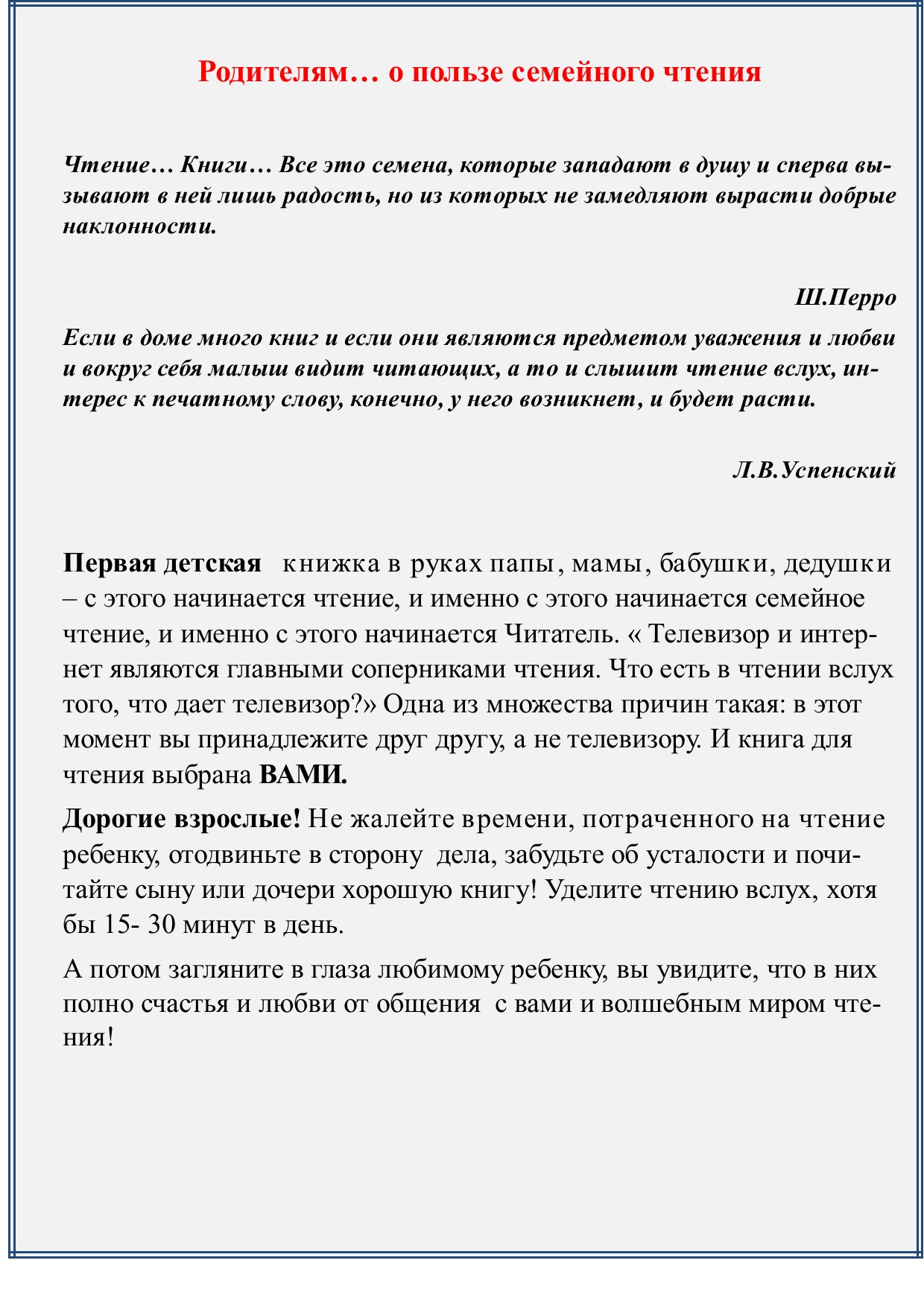 Родителям… о пользе семейного чтения

Чтение… Книги… Все это семена, которые западают в душу и сперва вызывают в ней лишь радость, но из которых не замедляют вырасти добрые наклонности.

Ш.Перро

Если в доме много книг и если они являются предметом уважения и любви и вокруг себя малыш видит читающих, а то и слышит чтение вслух, интерес к печатному слову, конечно, у него возникнет, и будет расти.

Л.В.Успенский

Первая детская книжка в руках папы, мамы, бабушки, дедушки – с этого начинается чтение, и именно с этого начинается семейное чтение, и именно с этого начинается Читатель. « Телевизор и интернет являются главными соперниками чтения. Что есть в чтении вслух того, что дает телевизор?» Одна из множества причин такая: в этот момент вы принадлежите друг другу, а не телевизору. И книга для чтения выбрана ВАМИ.

Дорогие взрослые! Не жалейте времени, потраченного на чтение ребенку, отодвиньте в сторону дела, забудьте об усталости и почитайте сыну или дочери хорошую книгу! Уделите чтению вслух, хотя бы 15- 30 минут в день.

А потом загляните в глаза любимому ребенку, вы увидите, что в них полно счастья и любви от общения с вами и волшебным миром чтения!